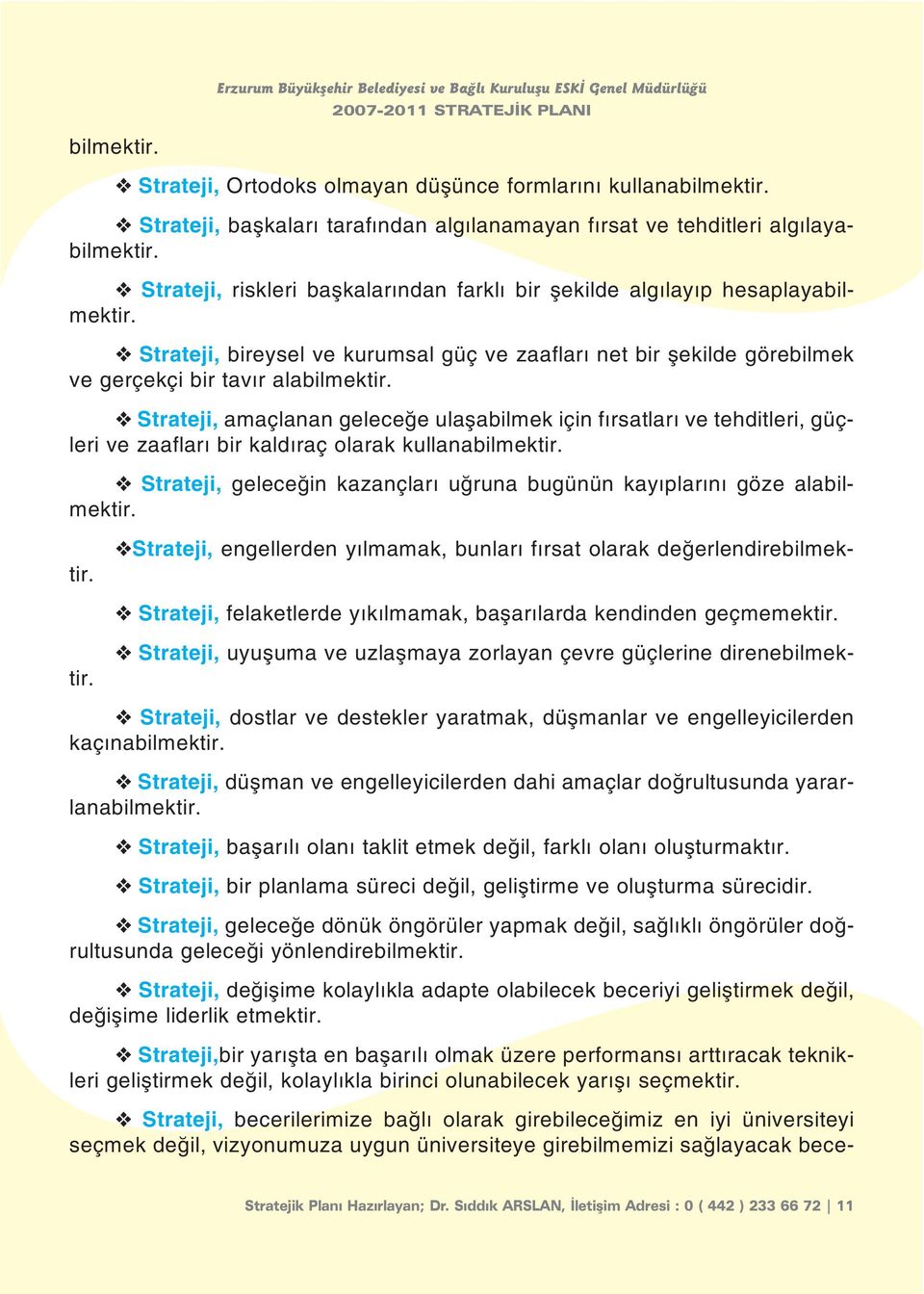 Erzurum Büyükşehir Belediyesi ve Bağlı Kuruluşu ESKİ Genel Müdürlüğü
2007-2011 STRATEJİK PLANI

bilmektir.

❖ Strateji, Ortodoks olmayan düşünce formlarını kullanabilmektir.

❖ Strateji, başkaları tarafından algılanamayan fırsat ve tehditleri algılayabilmektir.

❖ Strateji, riskleri başkalarından farklı bir şekilde algılayıp hesaplayabilmektir.

❖ Strateji, bireysel ve kurumsal güç ve zaafları net bir şekilde görebilmek ve gerçekçi bir tavır alabilmektir.

❖ Strateji, amaçlanan geleceğe ulaşabilmek için fırsatları ve tehditleri, güçleri ve zaafları bir kaldıraç olarak kullanabilmektir.

❖ Strateji, geleceğin kazançları uğruna bugünün kayıplarını göze alabilmektir.

❖Strateji, engellerden yılmamak, bunları fırsat olarak değerlendirebilmektir.

❖ Strateji, felaketlerde yıkılmamak, başarılarda kendinden geçmemektir.

❖ Strateji, uyuşuma ve uzlaşmaya zorlayan çevre güçlerine direnebilmektir.

❖ Strateji, dostlar ve destekler yaratmak, düşmanlar ve engelleyicilerden kaçınabilmektir.

❖ Strateji, düşman ve engelleyicilerden dahi amaçlar doğrultusunda yararlanabilmektir.

❖ Strateji, başarılı olanı taklit etmek değil, farklı olanı oluşturmaktır.

❖ Strateji, bir planlama süreci değil, geliştirme ve oluşturma sürecidir.

❖ Strateji, geleceğe dönük öngörüler yapmak değil, sağlıklı öngörüler doğrultusunda geleceği yönlendirebilmektir.

❖ Strateji, değişime kolaylıkla adapte olabilecek beceriyi geliştirmek değil, değişime liderlik etmektir.

❖ Strateji,bir yarışta en başarılı olmak üzere performansı arttıracak teknikleri geliştirmek değil, kolaylıkla birinci olunabilecek yarışı seçmektir.

❖ Strateji, becerilerimize bağlı olarak girebileceğimiz en iyi üniversiteyi seçmek değil, vizyonumuza uygun üniversiteye girebilmemizi sağlayacak bece-

Stratejik Planı Hazırlayan; Dr. Sıddık ARSLAN, İletişim Adresi : 0 ( 442 ) 233 66 72 | 11